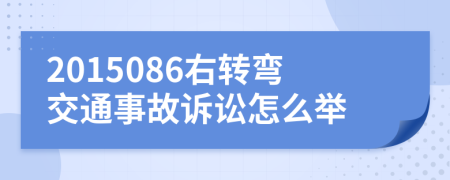 2015086右转弯
交通事故诉讼怎么举